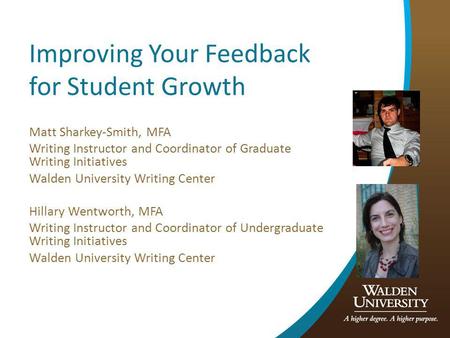 Improving Your Feedback for Student Growth

Matt Sharkey-Smith, MFA

Writing Instructor and Coordinator of Graduate Writing Initiatives

Walden University Writing Center

Hillary Wentworth, MFA

Writing Instructor and Coordinator of Undergraduate Writing Initiatives

Walden University Writing Center

WALDEN UNIVERSITY

A higher degree. A higher purpose.